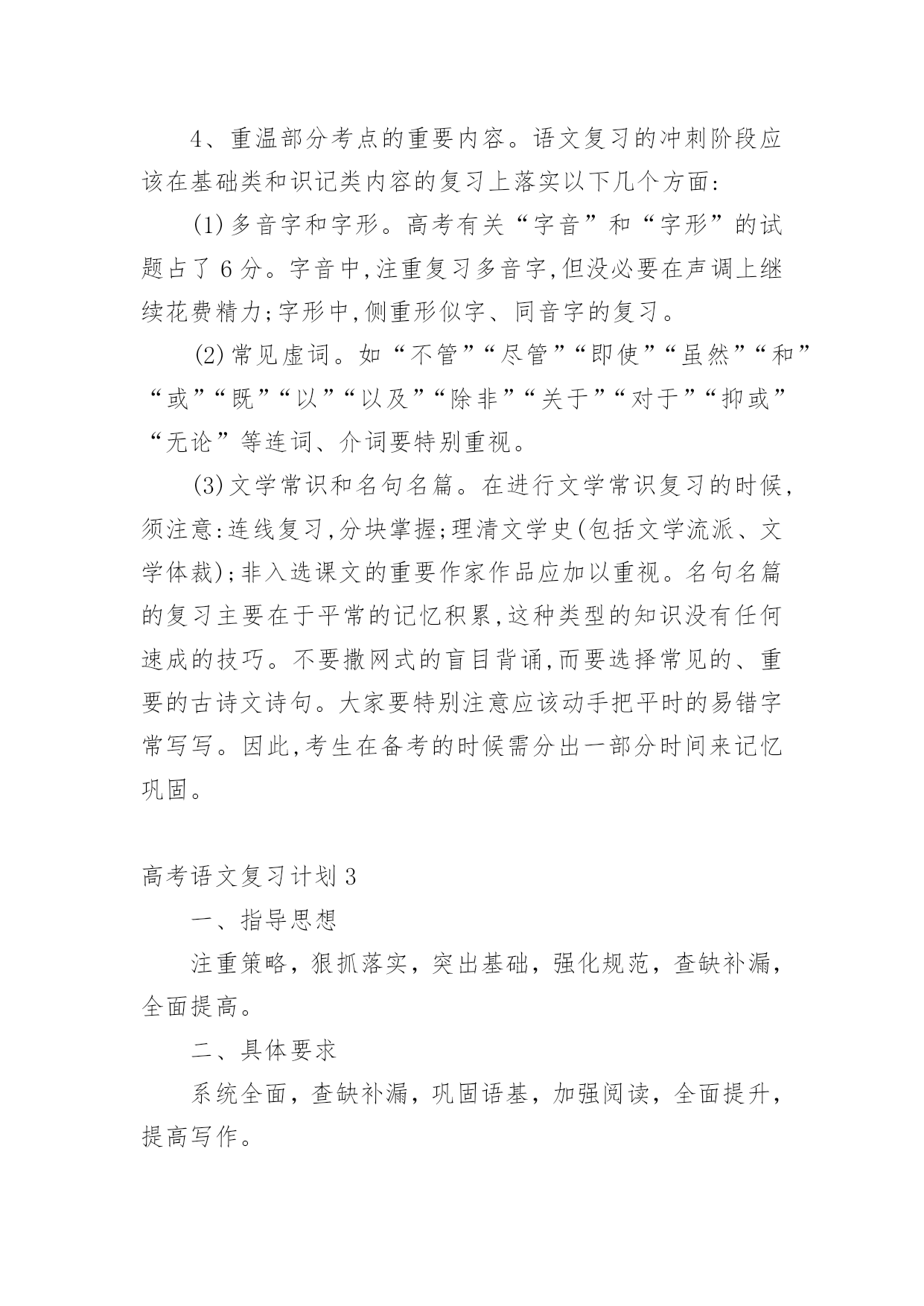 4、重温部分考点的重要内容。语文复习的冲刺阶段应该在基础类和识记类内容的复习上落实以下几个方面:

(1)多音字和字形。高考有关“字音”和“字形”的试题占了6分。字音中,注重复习多音字,但没必要在声调上继续花费精力;字形中,侧重形似字、同音字的复习。

(2)常见虚词。如“不管”“尽管”“即使”“虽然”“和”“或”“既”“以”“以及”“除非”“关于”“对于”“抑或”“无论”等连词、介词要特别重视。

(3)文学常识和名句名篇。在进行文学常识复习的时候,须注意:连线复习,分块掌握;理清文学史(包括文学流派、文学体裁);非入选课文的重要作家作品应加以重视。名句名篇的复习主要在于平常的记忆积累,这种类型的知识没有任何速成的技巧。不要撒网式的盲目背诵,而要选择常见的、重要的古诗文诗句。大家要特别注意应该动手把平时的易错字常写写。因此,考生在备考的时候需分出一部分时间来记忆巩固。

高考语文复习计划3

一、指导思想

注重策略，狠抓落实，突出基础，强化规范，查缺补漏，全面提高。

二、具体要求

系统全面，查缺补漏，巩固语基，加强阅读，全面提升，提高写作。